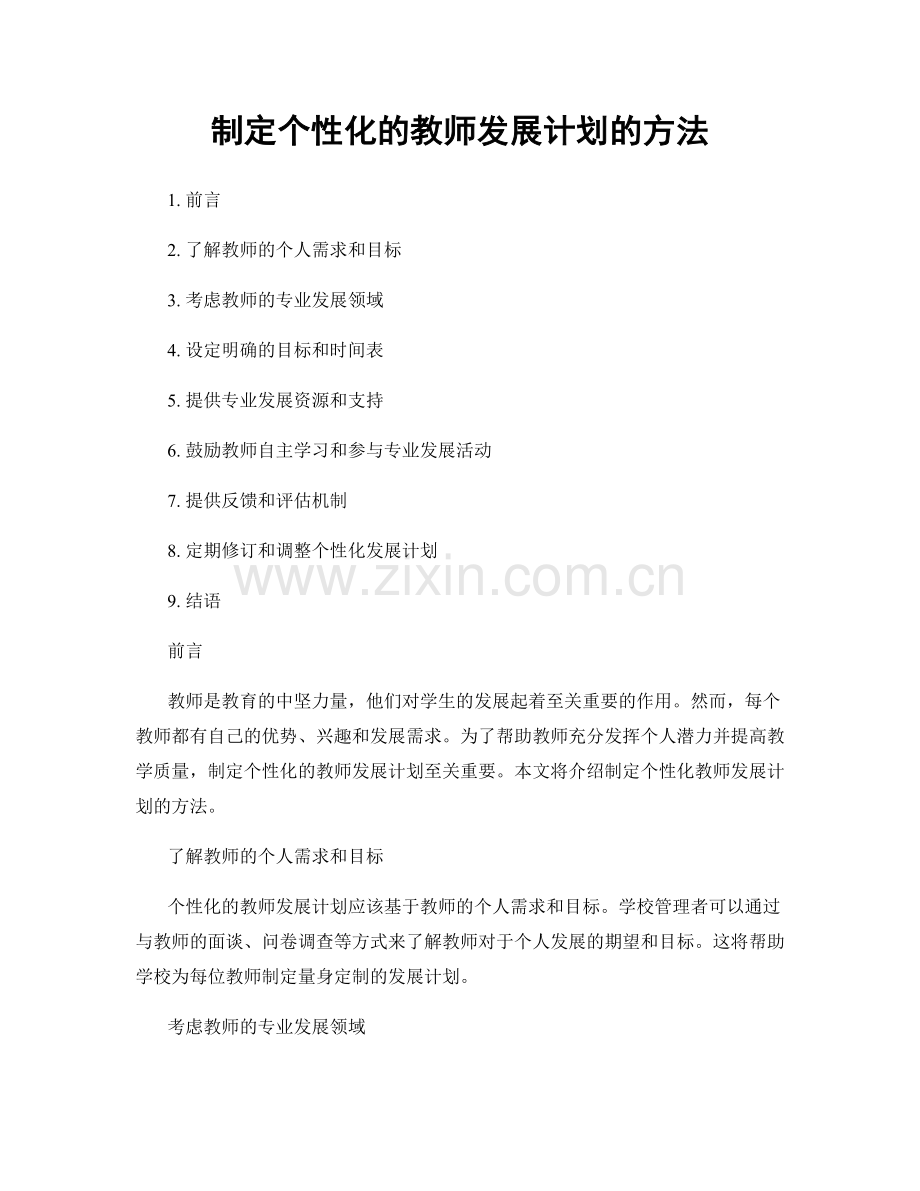 制定个性化的教师发展计划的方法

1. 前言

2. 了解教师的个人需求和目标

3. 考虑教师的专业发展领域

4. 设定明确的目标和时间表

5. 提供专业发展资源和支持

6. 鼓励教师自主学习和参与专业发展活动

7. 提供反馈和评估机制

8. 定期修订和调整个性化发展计划

www.zixin.com.cn

9. 结语

前言

教师是教育的中坚力量，他们对学生的发展起着至关重要的作用。然而，每个教师都有自己的优势、兴趣和发展需求。为了帮助教师充分发挥个人潜力并提高教学质量，制定个性化的教师发展计划至关重要。本文将介绍制定个性化教师发展计划的方法。

了解教师的个人需求和目标

个性化的教师发展计划应该基于教师的个人需求和目标。学校管理者可以通过与教师的面谈、问卷调查等方式来了解教师对于个人发展的期望和目标。这将帮助学校为每位教师制定量身定制的发展计划。

考虑教师的专业发展领域